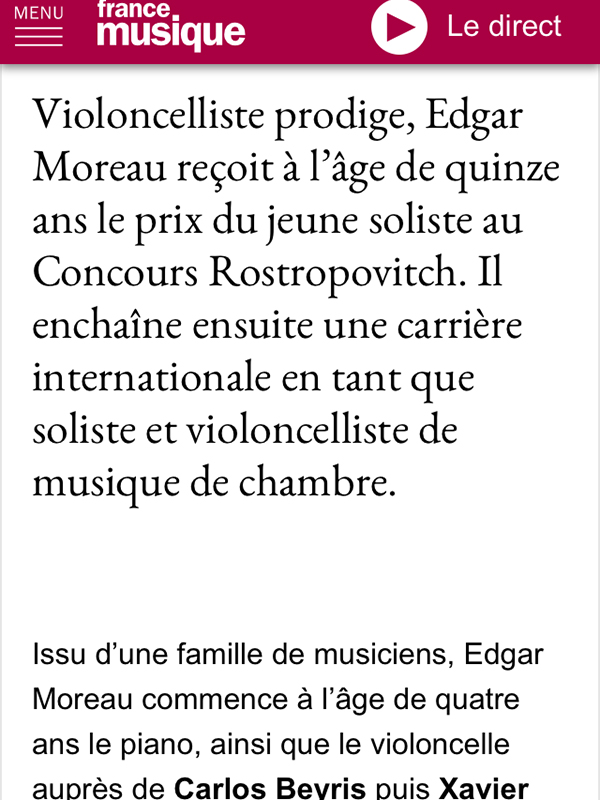 MENU
france musique
Le direct

Violoncelliste prodige, Edgar Moreau reçoit à l'âge de quinze ans le prix du jeune soliste au Concours Rostropovitch. Il enchaîne ensuite une carrière internationale en tant que soliste et violoncelliste de musique de chambre.

Issu d'une famille de musiciens, Edgar Moreau commence à l'âge de quatre ans le piano, ainsi que le violoncelle auprès de Carlos Beyris puis Xavier